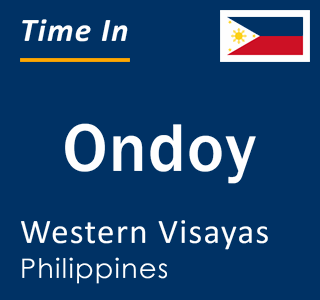 Time In

Ondoy

Western Visayas
Philippines